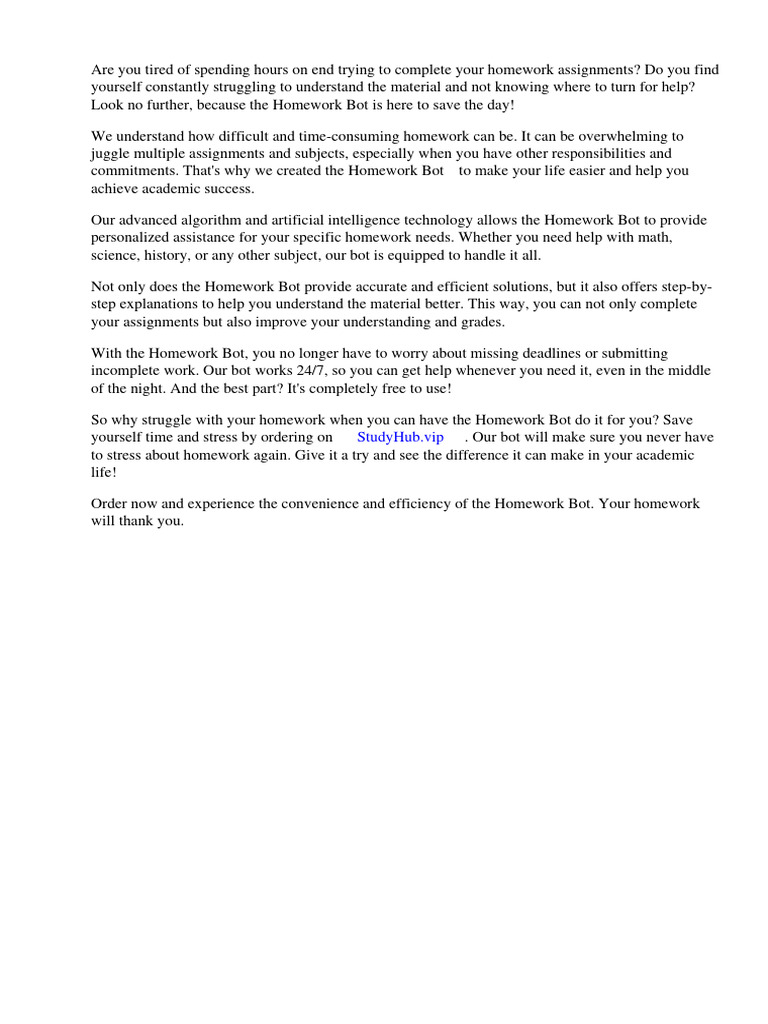 Are you tired of spending hours on end trying to complete your homework assignments? Do you find yourself constantly struggling to understand the material and not knowing where to turn for help? Look no further, because the Homework Bot is here to save the day!

We understand how difficult and time-consuming homework can be. It can be overwhelming to juggle multiple assignments and subjects, especially when you have other responsibilities and commitments. That's why we created the Homework Bot to make your life easier and help you achieve academic success.

Our advanced algorithm and artificial intelligence technology allows the Homework Bot to provide personalized assistance for your specific homework needs. Whether you need help with math, science, history, or any other subject, our bot is equipped to handle it all.

Not only does the Homework Bot provide accurate and efficient solutions, but it also offers step-by-step explanations to help you understand the material better. This way, you can not only complete your assignments but also improve your understanding and grades.

With the Homework Bot, you no longer have to worry about missing deadlines or submitting incomplete work. Our bot works 24/7, so you can get help whenever you need it, even in the middle of the night. And the best part? It's completely free to use!

So why struggle with your homework when you can have the Homework Bot do it for you? Save yourself time and stress by ordering on StudyHub.vip . Our bot will make sure you never have to stress about homework again. Give it a try and see the difference it can make in your academic life!

Order now and experience the convenience and efficiency of the Homework Bot. Your homework will thank you.